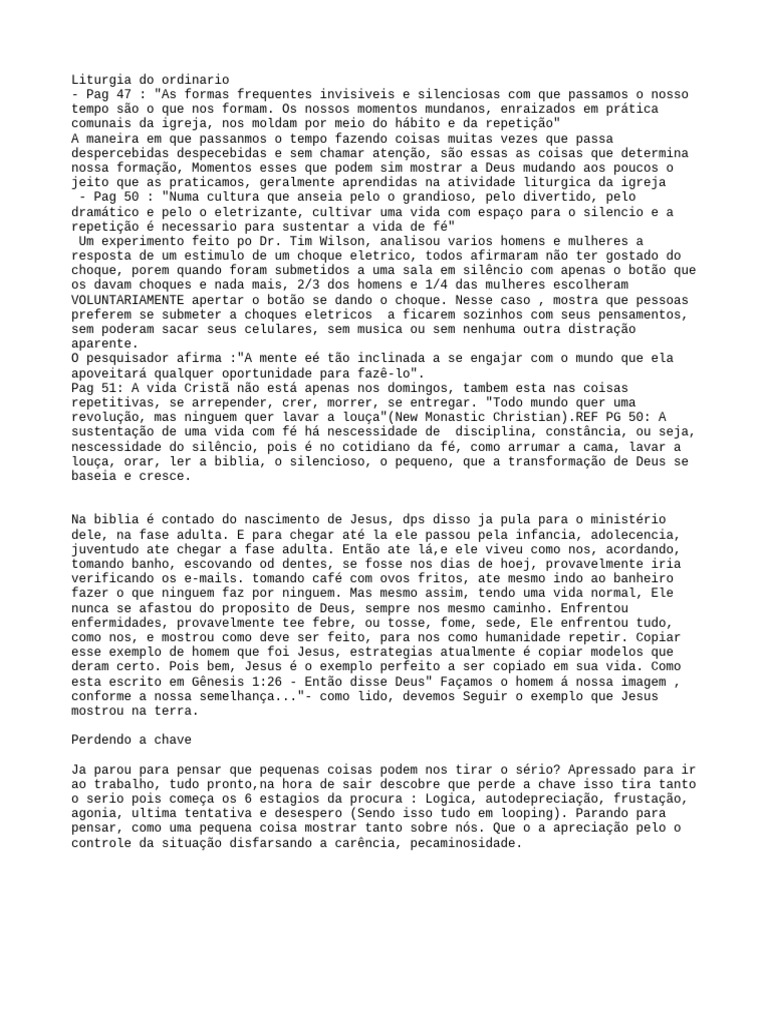 Liturgia do ordinario
- Pag 47 : "As formas frequentes invisiveis e silenciosas com que passamos o nosso tempo são o que nos formam. Os nossos momentos mundanos, enraizados em prática comunais da igreja, nos moldam por meio do hábito e da repetição"
A maneira em que passanmos o tempo fazendo coisas muitas vezes que passa despercebidas despecebidas e sem chamar atenção, são essas as coisas que determina nossa formação, Momentos esses que podem sim mostrar a Deus mudando aos poucos o jeito que as praticamos, geralmente aprendidas na atividade liturgica da igreja
 - Pag 50 : "Numa cultura que anseia pelo o grandioso, pelo divertido, pelo dramático e pelo o eletrizante, cultivar uma vida com espaço para o silencio e a repetição é necessario para sustentar a vida de fé"
 Um experimento feito po Dr. Tim Wilson, analisou varios homens e mulheres a resposta de um estimulo de um choque eletrico, todos afirmaram não ter gostado do choque, porem quando foram submetidos a uma sala em silêncio com apenas o botão que os davam choques e nada mais, 2/3 dos homens e 1/4 das mulheres escolheram VOLUNTARIAMENTE apertar o botão se dando o choque. Nesse caso , mostra que pessoas preferem se submeter a choques eletricos  a ficarem sozinhos com seus pensamentos, sem poderam sacar seus celulares, sem musica ou sem nenhuma outra distração aparente.
O pesquisador afirma :"A mente eé tão inclinada a se engajar com o mundo que ela apoveitará qualquer oportunidade para fazê-lo".
Pag 51: A vida Cristã não está apenas nos domingos, tambem esta nas coisas repetitivas, se arrepender, crer, morrer, se entregar. "Todo mundo quer uma revolução, mas ninguem quer lavar a louça"(New Monastic Christian).REF PG 50: A sustentação de uma vida com fé há nescessidade de  disciplina, constância, ou seja, nescessidade do silêncio, pois é no cotidiano da fé, como arrumar a cama, lavar a louça, orar, ler a biblia, o silencioso, o pequeno, que a transformação de Deus se baseia e cresce.

Na biblia é contado do nascimento de Jesus, dps disso ja pula para o ministério dele, na fase adulta. E para chegar até la ele passou pela infancia, adolecencia, juventudo ate chegar a fase adulta. Então ate lá,e ele viveu como nos, acordando, tomando banho, escovando od dentes, se fosse nos dias de hoej, provavelmente iria verificando os e-mails. tomando café com ovos fritos, ate mesmo indo ao banheiro fazer o que ninguem faz por ninguem. Mas mesmo assim, tendo uma vida normal, Ele nunca se afastou do proposito de Deus, sempre nos mesmo caminho. Enfrentou enfermidades, provavelmente tee febre, ou tosse, fome, sede, Ele enfrentou tudo, como nos, e mostrou como deve ser feito, para nos como humanidade repetir. Copiar esse exemplo de homem que foi Jesus, estrategias atualmente é copiar modelos que deram certo. Pois bem, Jesus é o exemplo perfeito a ser copiado em sua vida. Como esta escrito em Gênesis 1:26 - Então disse Deus" Façamos o homem á nossa imagem , conforme a nossa semelhança..."- como lido, devemos Seguir o exemplo que Jesus mostrou na terra.

Perdendo a chave

Ja parou para pensar que pequenas coisas podem nos tirar o sério? Apressado para ir ao trabalho, tudo pronto,na hora de sair descobre que perde a chave isso tira tanto o serio pois começa os 6 estagios da procura : Logica, autodepreciação, frustação, agonia, ultima tentativa e desespero (Sendo isso tudo em looping). Parando para pensar, como uma pequena coisa mostrar tanto sobre nós. Que o a apreciação pelo o controle da situação disfarsando a carência, pecaminosidade.